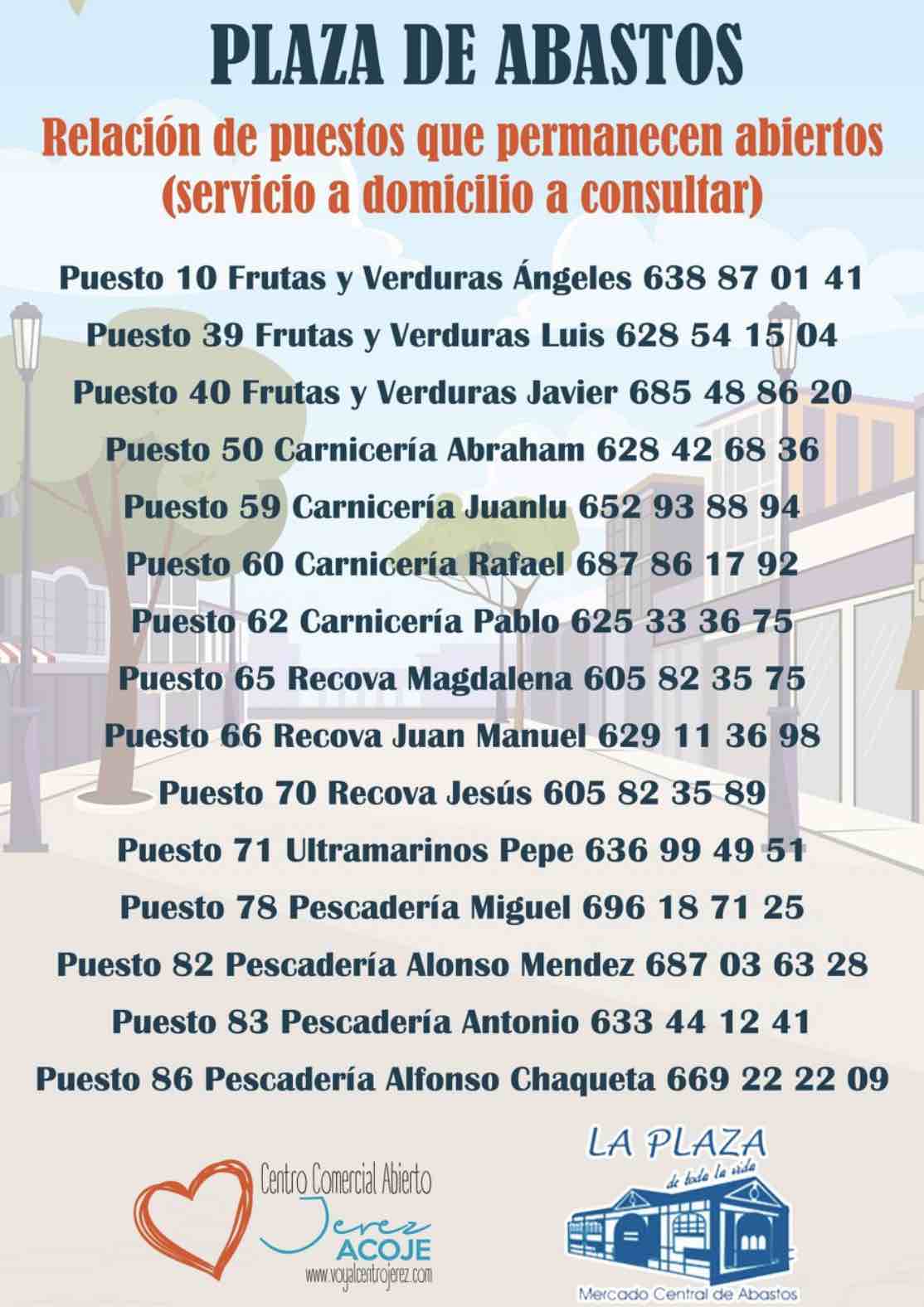 PLAZA DE ABASTOS

Relación de puestos que permanecen abiertos (servicio a domicilio a consultar)

Puesto 10 Frutas y Verduras Ángeles 638 87 01 41

Puesto 39 Frutas y Verduras Luis 628 54 15 04

Puesto 40 Frutas y Verduras Javier 685 48 86 20

Puesto 50 Carnicería Abraham 628 42 68 36

Puesto 59 Carnicería Juanlu 652 93 88 94

Puesto 60 Carnicería Rafael 687 86 17 92

Puesto 62 Carnicería Pablo 625 33 36 75

Puesto 65 Recova Magdalena 605 82 35 75

Puesto 66 Recova Juan Manuel 629 11 36 98

Puesto 70 Recova Jesús 605 82 35 89

Puesto 71 Ultramarinos Pepe 636 99 49 51

Puesto 78 Pescadería Miguel 696 18 71 25

Puesto 82 Pescadería Alonso Mendez 687 03 63 28

Puesto 83 Pescadería Antonio 633 44 12 41

Puesto 86 Pescadería Alfonso Chaqueta 669 22 22 09

Centro Comercial Abierto
Jerez ACOJE
www.voyalcentrojerez.com

LA PLAZA
de toda la vida
Mercado Central de Abastos